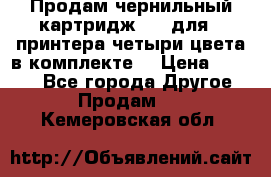 Продам чернильный картридж для принтера четыри цвета в комплекте Цена
Все города Другое
Продам
Кемеровская обл

http://Объявлений.сайт